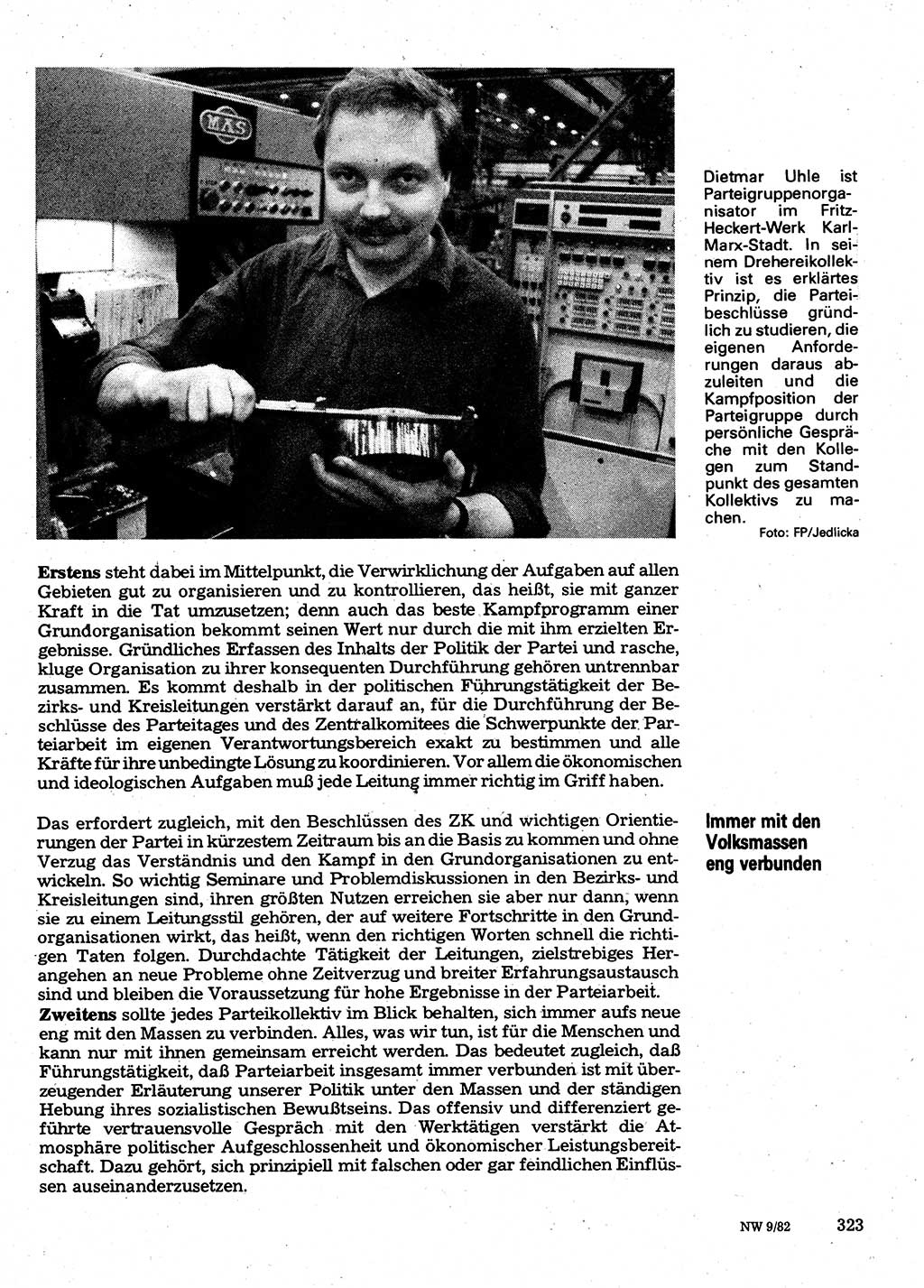 MAS

Dietmar Uhle ist Parteigruppenorganisator im Fritz-Heckert-Werk Karl-Marx-Stadt. In seinem Drehereikollektiv ist es erklärtes Prinzip, die Parteibeschlüsse gründlich zu studieren, die eigenen Anforderungen daraus abzuleiten und die Kampfposition der Parteigruppe durch persönliche Gespräche mit den Kollegen zum Standpunkt des gesamten Kollektivs zu machen.
Foto: FP/Jedlicka

**Erstens** steht dabei im Mittelpunkt, die Verwirklichung der Aufgaben auf allen Gebieten gut zu organisieren und zu kontrollieren, das heißt, sie mit ganzer Kraft in die Tat umzusetzen; denn auch das beste Kampfprogramm einer Grundorganisation bekommt seinen Wert nur durch die mit ihm erzielten Ergebnisse. Gründliches Erfassen des Inhalts der Politik der Partei und rasche, kluge Organisation zu ihrer konsequenten Durchführung gehören untrennbar zusammen. Es kommt deshalb in der politischen Führungstätigkeit der Bezirks- und Kreisleitungen verstärkt darauf an, für die Durchführung der Beschlüsse des Parteitages und des Zentralkomitees die Schwerpunkte der Parteiarbeit im eigenen Verantwortungsbereich exakt zu bestimmen und alle Kräfte für ihre unbedingte Lösung zu koordinieren. Vor allem die ökonomischen und ideologischen Aufgaben muß jede Leitung immer richtig im Griff haben.

Immer mit den Volksmassen eng verbunden

Das erfordert zugleich, mit den Beschlüssen des ZK und wichtigen Orientierungen der Partei in kürzestem Zeitraum bis an die Basis zu kommen und ohne Verzug das Verständnis und den Kampf in den Grundorganisationen zu entwickeln. So wichtig Seminare und Problemdiskussionen in den Bezirks- und Kreisleitungen sind, ihren größten Nutzen erreichen sie aber nur dann, wenn sie zu einem Leitungsstil gehören, der auf weitere Fortschritte in den Grundorganisationen wirkt, das heißt, wenn den richtigen Worten schnell die richtigen Taten folgen. Durchdachte Tätigkeit der Leitungen, zielstrebiges Herangehen an neue Probleme ohne Zeitverzug und breiter Erfahrungsaustausch sind und bleiben die Voraussetzung für hohe Ergebnisse in der Parteiarbeit.
**Zweitens** sollte jedes Parteikollektiv im Blick behalten, sich immer aufs neue eng mit den Massen zu verbinden. Alles, was wir tun, ist für die Menschen und kann nur mit ihnen gemeinsam erreicht werden. Das bedeutet zugleich, daß Führungstätigkeit, daß Parteiarbeit insgesamt immer verbunden ist mit überzeugender Erläuterung unserer Politik unter den Massen und der ständigen Hebung ihres sozialistischen Bewußtseins. Das offensiv und differenziert geführte vertrauensvolle Gespräch mit den Werktätigen verstärkt die Atmosphäre politischer Aufgeschlossenheit und ökonomischer Leistungsbereitschaft. Dazu gehört, sich prinzipiell mit falschen oder gar feindlichen Einflüssen auseinanderzusetzen.

NW 9/82 323